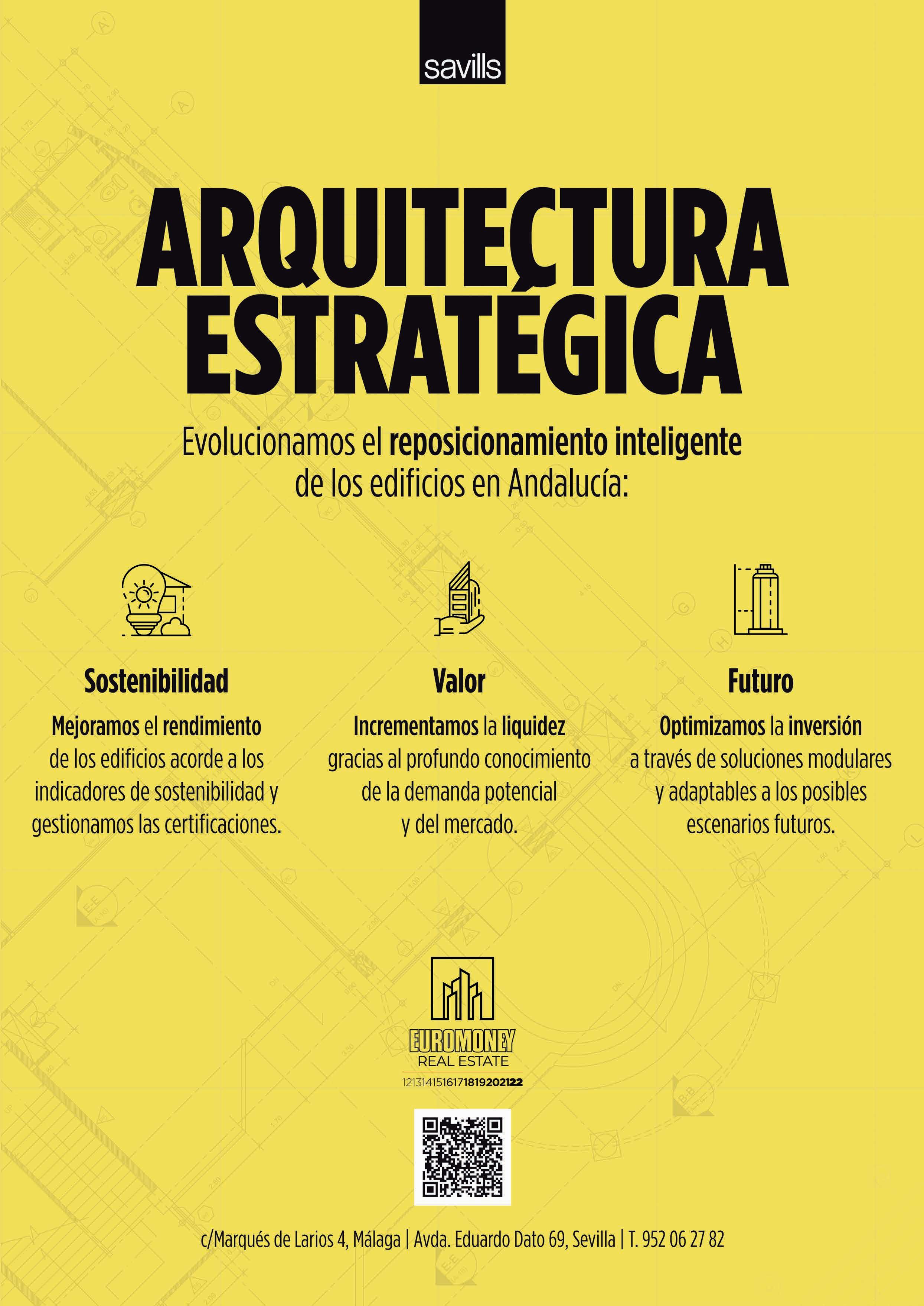 savills

ARQUITECTURA ESTRATÉGICA

Evolucionamos el reposicionamiento inteligente de los edificios en Andalucía:

Sostenibilidad

Mejoramos el rendimiento de los edificios acorde a los indicadores de sostenibilidad y gestionamos las certificaciones.

Valor

Incrementamos la liquidez gracias al profundo conocimiento de la demanda potencial y del mercado.

Futuro

Optimizamos la inversión a través de soluciones modulares y adaptables a los posibles escenarios futuros.

EUROMONEY
REAL ESTATE
1213141516171819202122

c/Marqués de Larios 4, Málaga | Avda. Eduardo Dato 69, Sevilla | T. 952 06 27 82